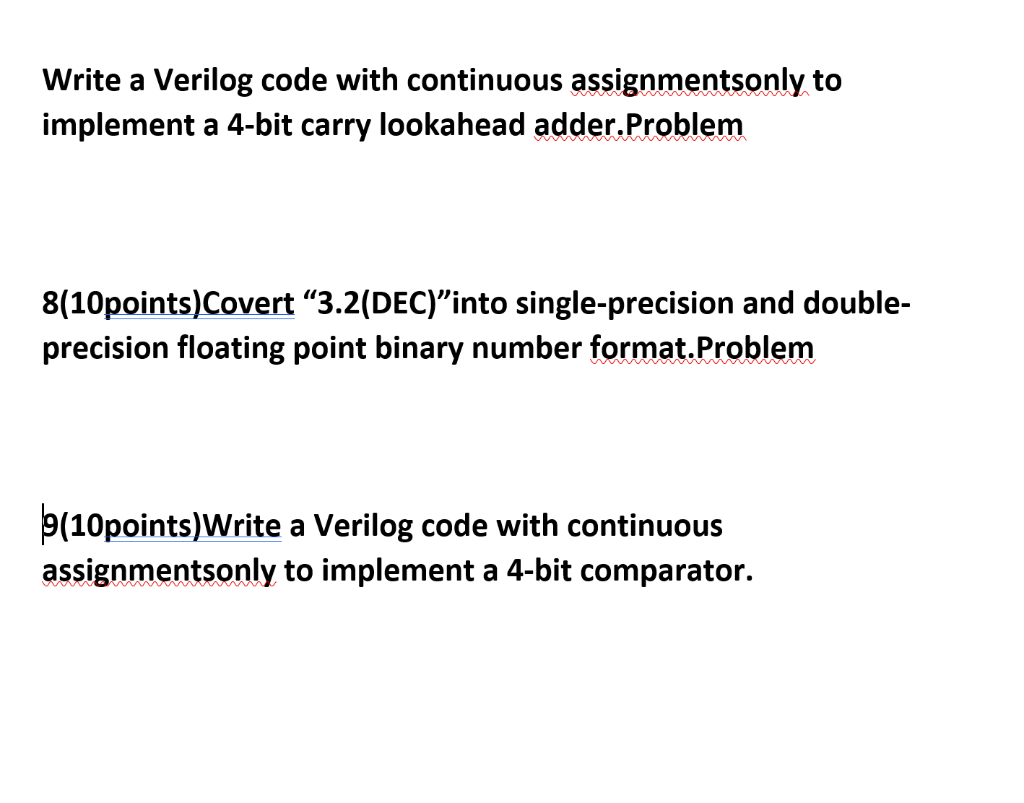 Write a Verilog code with continuous assignmentsonly to implement a 4-bit carry lookahead adder.Problem

8(10points)Covert “3.2(DEC)”into single-precision and double-precision floating point binary number format.Problem

9(10points)Write a Verilog code with continuous assignmentsonly to implement a 4-bit comparator.